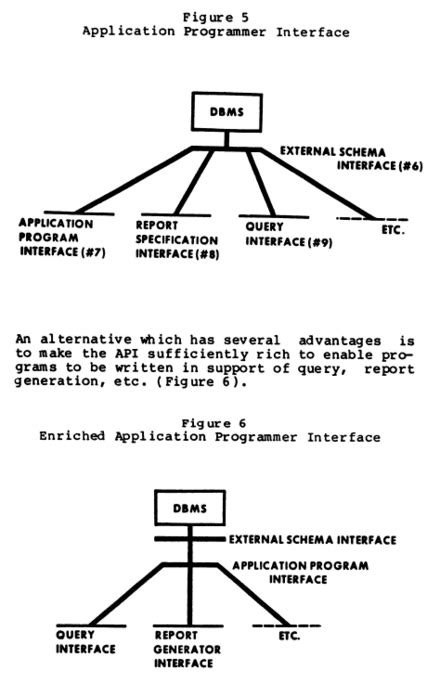 Figure 5
Application Programmer Interface

DBMS

EXTERNAL SCHEMA INTERFACE (#6)

APPLICATION PROGRAM INTERFACE (#7)

REPORT SPECIFICATION INTERFACE (#8)

QUERY INTERFACE (#9)

ETC.

An alternative which has several advantages is to make the API sufficiently rich to enable programs to be written in support of query, report generation, etc. (Figure 6).

Figure 6
Enriched Application Programmer Interface

DBMS

EXTERNAL SCHEMA INTERFACE

APPLICATION PROGRAM INTERFACE

QUERY INTERFACE

REPORT GENERATOR INTERFACE

ETC.